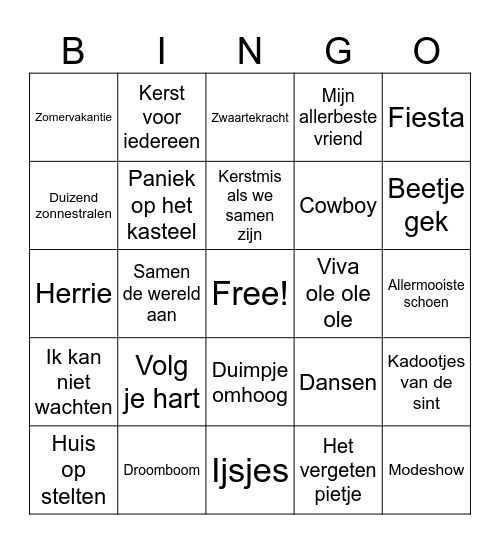 | B | I | N | G | O |
|---|---|---|---|---|
| Zomervakantie | Kerst voor iedereen | Zwaartekracht | Mijn allerbeste vriend | Fiesta |
| Duizend zonnestralen | Paniek op het kasteel | Kerstmis als we samen zijn | Cowboy | Beetje gek |
| Herrie | Samen de wereld aan | Free! | Viva ole ole ole | Allermooiste schoen |
| Ik kan niet wachten | Volg je hart | Duimpje omhoog | Dansen | Kadootjes van de sint |
| Huis op stelten | Droomboom | Ijsjes | Het vergeten pietje | Modeshow |